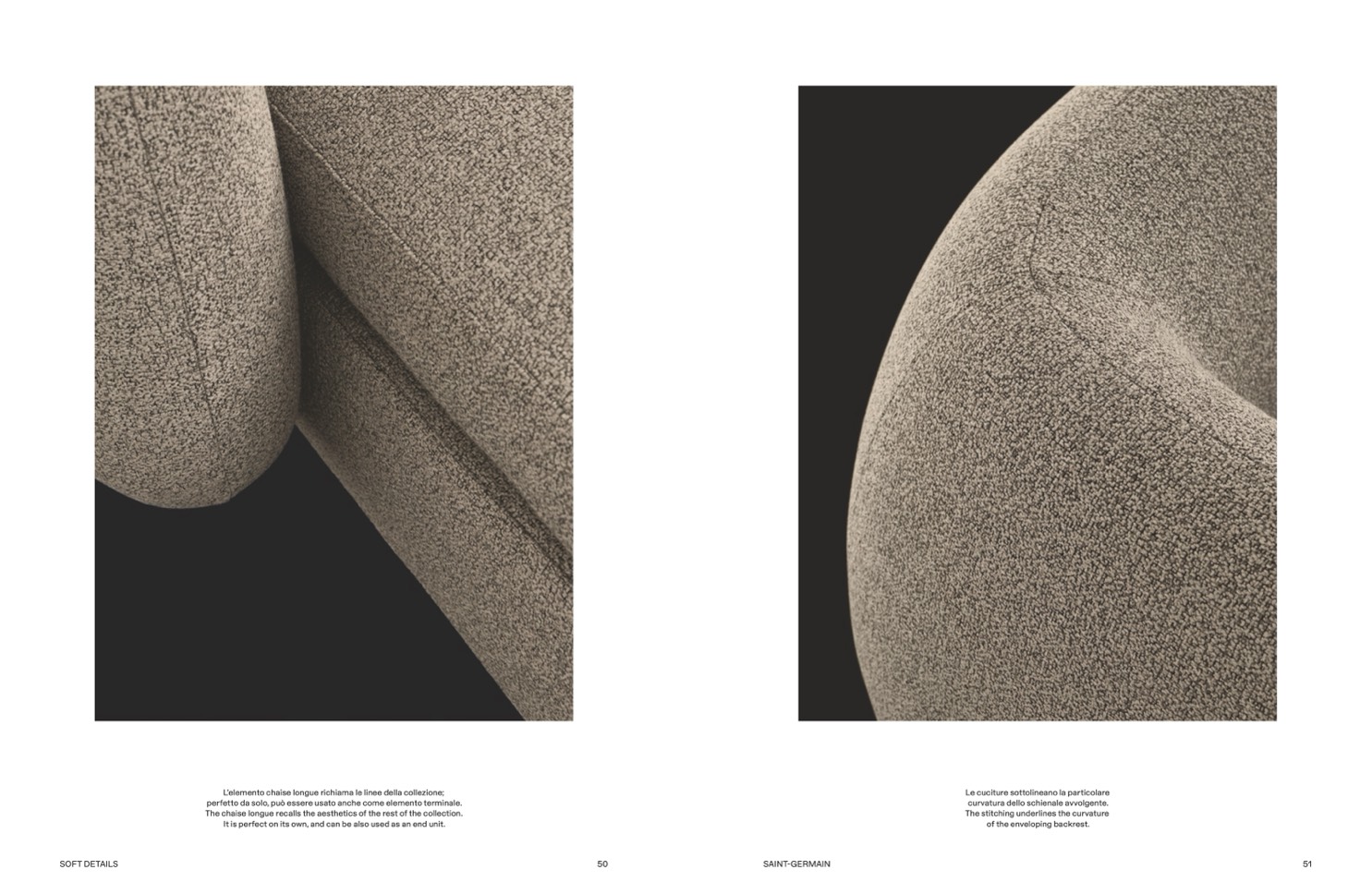 L'elemento chaise longue richiama le linee della collezione; perfetto da solo, può essere usato anche come elemento terminale. The chaise longue recalls the aesthetics of the rest of the collection. It is perfect on its own, and can be also used as an end unit.

SOFT DETAILS

50

Le cuciture sottolineano la particolare curvatura dello schienale avvolgente. The stitching underlines the curvature of the enveloping backrest.

SAINT-GERMAIN

51